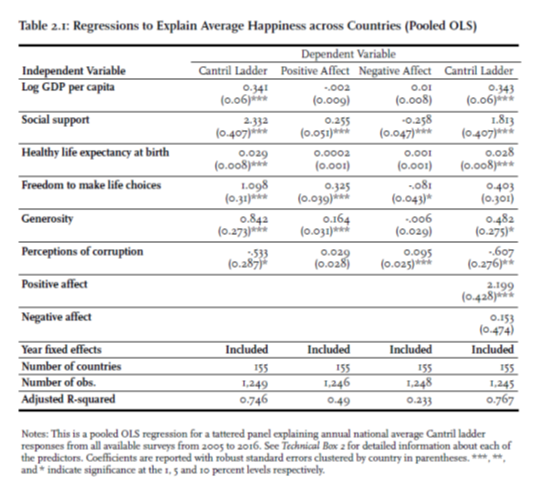 Table 2.1: Regressions to Explain Average Happiness across Countries (Pooled OLS)

| | Dependent Variable | | | |
|---|---|---|---|---|
| Independent Variable | Cantril Ladder | Positive Affect | Negative Affect | Cantril Ladder |
| Log GDP per capita | 0.341 (0.06)*** | -.002 (0.009) | 0.01 (0.008) | 0.343 (0.06)*** |
| Social support | 2.332 (0.407)*** | 0.255 (0.051)*** | -0.258 (0.047)*** | 1.813 (0.407)*** |
| Healthy life expectancy at birth | 0.029 (0.008)*** | 0.0002 (0.001) | 0.001 (0.001) | 0.028 (0.008)*** |
| Freedom to make life choices | 1.098 (0.31)*** | 0.325 (0.039)*** | -.081 (0.043)* | 0.403 (0.301) |
| Generosity | 0.842 (0.273)*** | 0.164 (0.031)*** | -.006 (0.029) | 0.482 (0.275)* |
| Perceptions of corruption | -.533 (0.287)* | 0.029 (0.028) | 0.095 (0.025)*** | -.607 (0.276)** |
| Positive affect | | | | 2.199 (0.428)*** |
| Negative affect | | | | 0.153 (0.474) |
| Year fixed effects | Included | Included | Included | Included |
| Number of countries | 155 | 155 | 155 | 155 |
| Number of obs. | 1,249 | 1,246 | 1,248 | 1,245 |
| Adjusted R-squared | 0.746 | 0.49 | 0.233 | 0.767 |

Notes: This is a pooled OLS regression for a tattered panel explaining annual national average Cantril ladder responses from all available surveys from 2005 to 2016. See Technical Box 2 for detailed information about each of the predictors. Coefficients are reported with robust standard errors clustered by country in parentheses. ***, **, and * indicate significance at the 1, 5 and 10 percent levels respectively.